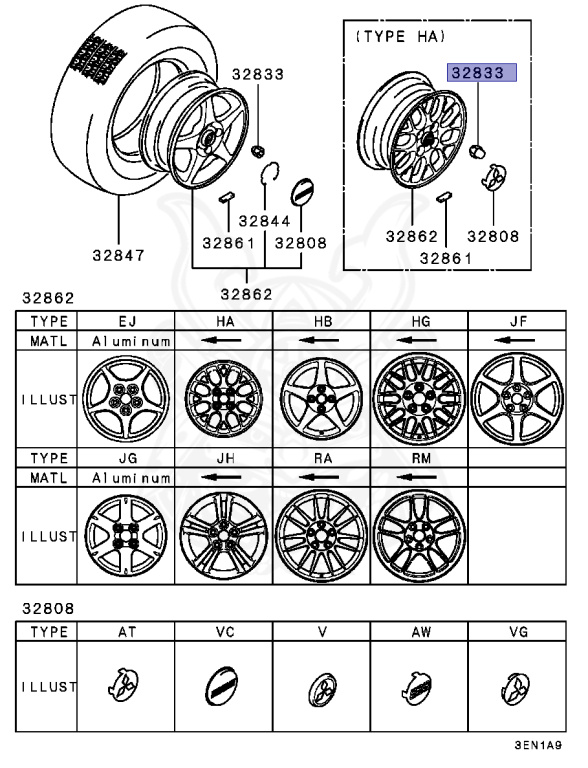 32833
32844
32861
32808
32847
32862

(TYPE HA)
32833
32862
32808
32861

32862

| TYPE | EJ | HA | HB | HG | JF |
|---|---|---|---|---|---|
| MATL | Aluminum | ← | ← | ← | ← |
| ILLUST | | | | | |
| TYPE | JG | JH | RA | RM | |
| MATL | Aluminum | ← | ← | ← | |
| ILLUST | | | | | |

32808

| TYPE | AT | VC | V | AW | VG |
|---|---|---|---|---|---|
| ILLUST | | | | | |

3EN1A9